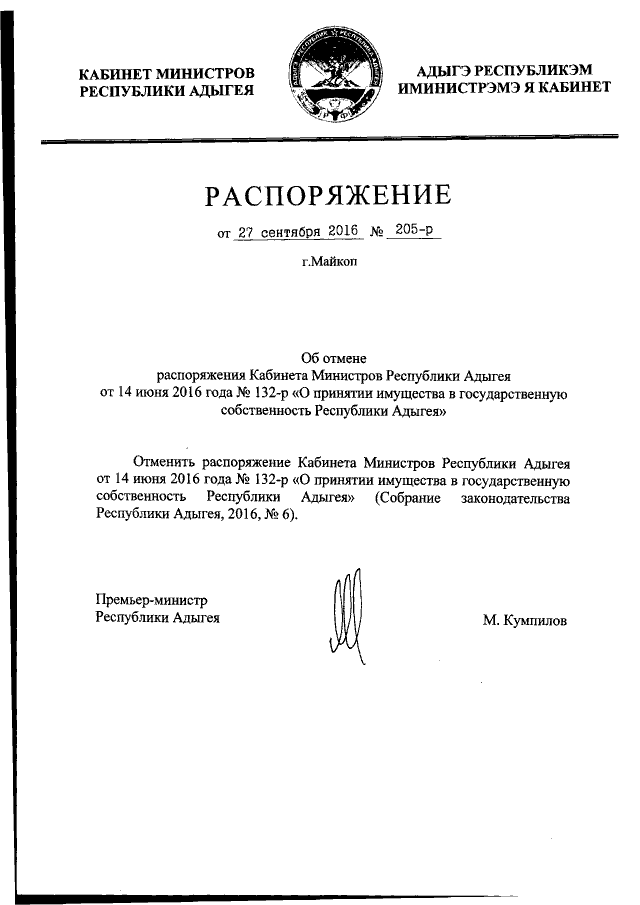 КАБИНЕТ МИНИСТРОВ
РЕСПУБЛИКИ АДЫГЕЯ

АДЫГЭ РЕСПУБЛИКЭМ
ИМИНИСТРЭМЭ Я КАБИНЕТ

РАСПОРЯЖЕНИЕ

от 27 сентября 2016 № 205-р

г.Майкоп

Об отмене
распоряжения Кабинета Министров Республики Адыгея
от 14 июня 2016 года № 132-р «О принятии имущества в государственную собственность Республики Адыгея»

Отменить распоряжение Кабинета Министров Республики Адыгея от 14 июня 2016 года № 132-р «О принятии имущества в государственную собственность Республики Адыгея» (Собрание законодательства Республики Адыгея, 2016, № 6).

Премьер-министр
Республики Адыгея

М. Кумпилов